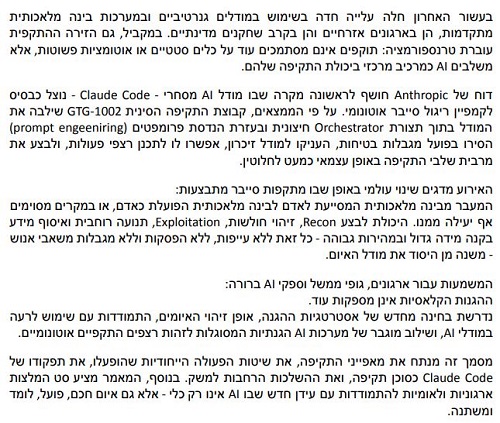 בעשור האחרון חלה עלייה חדה בשימוש במודלים גנרטיביים ובמערכות בינה מלאכותית מתקדמות, הן בארגונים אזרחיים והן בקרב שחקנים מדינתיים. במקביל, גם הזירה ההתקפית עוברת טרנספורמציה: תוקפים אינם מסתמכים עוד על כלים סטטיים או אוטומציות פשוטות, אלא משלבים AI כמרכיב מרכזי ביכולת התקיפה שלהם.

דוח של Anthropic חושף לראשונה מקרה שבו מודל AI מסחרי - Claude Code - נוצל כבסיס לקמפיין ריגול סייבר אוטונומי. על פי הממצאים, קבוצת התקיפה הסינית GTG-1002 שילבה את המודל בתוך תצורת Orchestrator חיצונית ובעזרת הנדסת פרומפטים (prompt engeeniring) הסירו בפועל מגבלות בטיחות, העניקו למודל זיכרון, אפשרו לו לתכנן רצפי פעולות, ולבצע את מרבית שלבי התקיפה באופן עצמאי כמעט לחלוטין.

האירוע מדגים שינוי עולמי באופן שבו מתקפות סייבר מתבצעות:
המעבר מבינה מלאכותית המסייעת לאדם לבינה מלאכותית הפועלת כאדם, או במקרים מסוימים אף יעילה ממנו. היכולת לבצע Recon, זיהוי חולשות, Exploitation, תנועה רוחבית ואיסוף מידע בקנה מידה גדול ובמהירות גבוהה - כל זאת ללא עייפות, ללא הפסקות וללא מגבלות משאבי אנוש - משנה מן היסוד את מודל האיום.

המשמעות עבור ארגונים, גופי ממשל וספקי AI ברורה:
ההגנות הקלאסיות אינן מספקות עוד.
נדרשת בחינה מחדש של אסטרטגיות ההגנה, אופן זיהוי האיומים, התמודדות עם שימוש לרעה במודלי AI, ושילוב מוגבר של מערכות AI הגנתיות המסוגלות לזהות רצפים התקפיים אוטונומיים.

מסמך זה מנתח את מאפייני התקיפה, את שיטות הפעולה הייחודיות שהופעלו, את תפקודו של Claude Code כסוכן תקיפה, ואת ההשלכות הרחבות למשק. בנוסף, המאמר מציע סט המלצות ארגוניות ולאומיות להתמודדות עם עידן חדש שבו AI אינו רק כלי - אלא גם איום חכם, פועל, לומד ומשתנה.